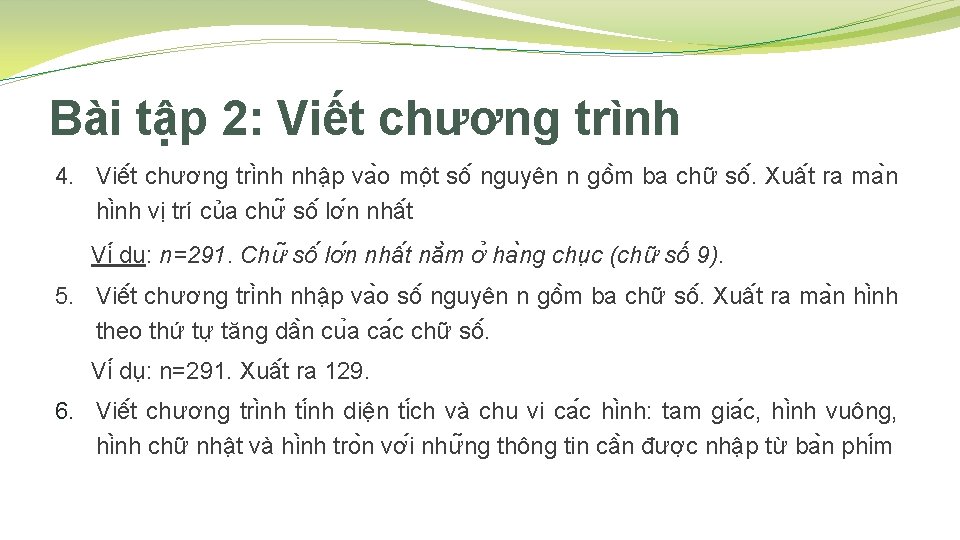 Bài tập 2: Viết chương trình

4. Viết chương trình nhập vào một số nguyên n gồm ba chữ số. Xuất ra màn hình vị trí của chữ số lớn nhất

Ví dụ: n=291. Chữ số lớn nhất nằm ở hàng chục (chữ số 9).

5. Viết chương trình nhập vào số nguyên n gồm ba chữ số. Xuất ra màn hình theo thứ tự tăng dần của các chữ số.

Ví dụ: n=291. Xuất ra 129.

6. Viết chương trình tính diện tích và chu vi các hình: tam giác, hình vuông, hình chữ nhật và hình tròn với những thông tin cần được nhập từ bàn phím